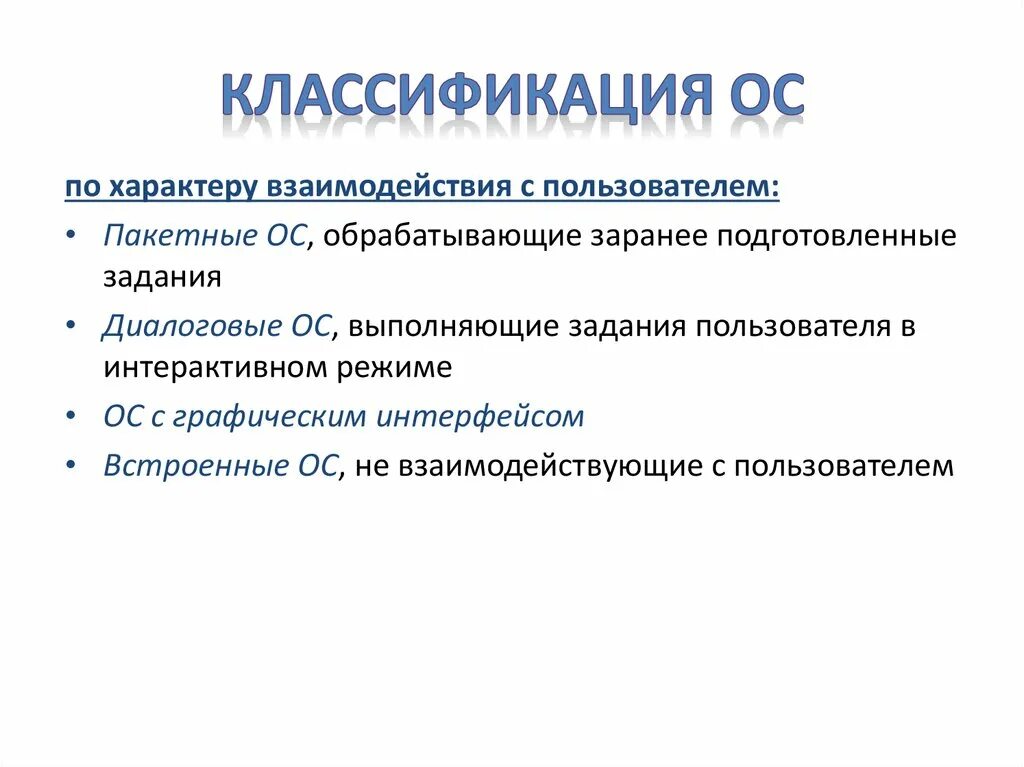 КЛАССИФИКАЦИЯ ОС

по характеру взаимодействия с пользователем:

• Пакетные ОС, обрабатывающие заранее подготовленные задания
• Диалоговые ОС, выполняющие задания пользователя в интерактивном режиме
• ОС с графическим интерфейсом
• Встроенные ОС, не взаимодействующие с пользователем